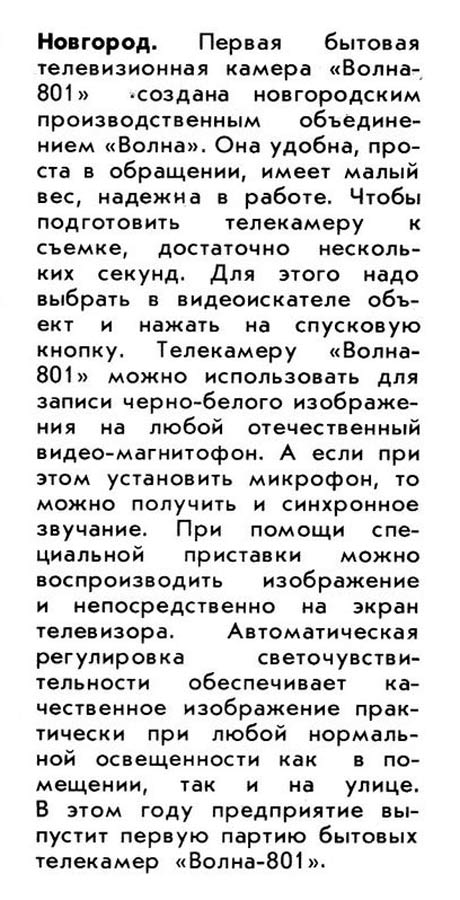 Новгород. Первая бытовая телевизионная камера «Волна-801» создана новгородским производственным объединением «Волна». Она удобна, проста в обращении, имеет малый вес, надежна в работе. Чтобы подготовить телекамеру к съемке, достаточно нескольких секунд. Для этого надо выбрать в видеоискателе объект и нажать на спусковую кнопку. Телекамеру «Волна-801» можно использовать для записи черно-белого изображения на любой отечественный видео-магнитофон. А если при этом установить микрофон, то можно получить и синхронное звучание. При помощи специальной приставки можно воспроизводить изображение и непосредственно на экран телевизора. Автоматическая регулировка светочувствительности обеспечивает качественное изображение практически при любой нормальной освещенности как в помещении, так и на улице. В этом году предприятие выпустит первую партию бытовых телекамер «Волна-801».